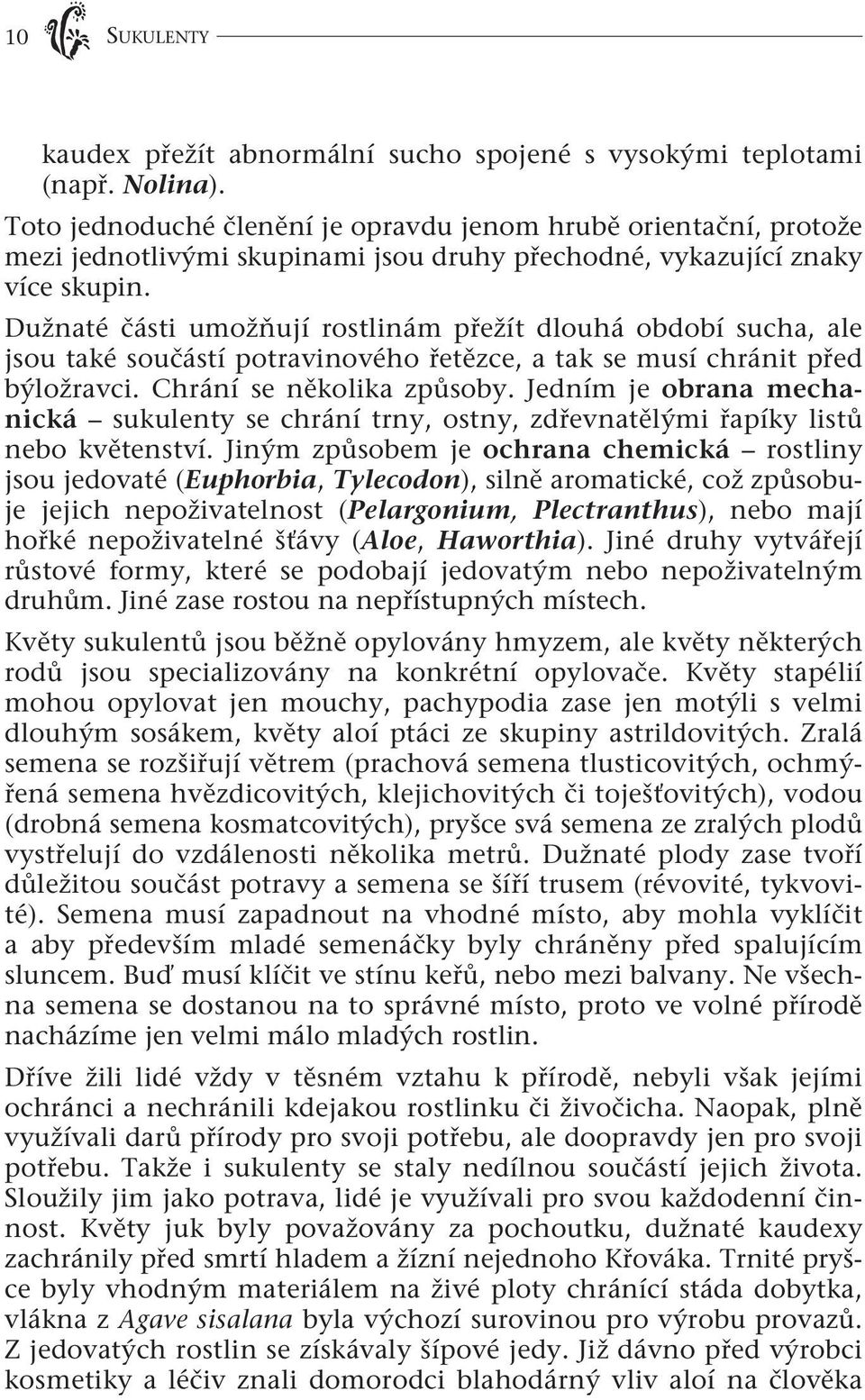 10 SUKULENTY

kaudex přežít abnormální sucho spojené s vysokými teplotami (např. Nolina).
Toto jednoduché členění je opravdu jenom hrubě orientační, protože mezi jednotlivými skupinami jsou druhy přechodné, vykazující znaky více skupin.
Dužnaté části umožňují rostlinám přežít dlouhá období sucha, ale jsou také součástí potravinového řetězce, a tak se musí chránit před býložravci. Chrání se několika způsoby. Jedním je obrana mechanická – sukulenty se chrání trny, ostny, zdřevnatělými řapíky listů nebo květenství. Jiným způsobem je ochrana chemická – rostliny jsou jedovaté (Euphorbia, Tylecodon), silně aromatické, což způsobuje jejich nepoživatelnost (Pelargonium, Plectranthus), nebo mají hořké nepoživatelné šťávy (Aloe, Haworthia). Jiné druhy vytvářejí růstové formy, které se podobají jedovatým nebo nepoživatelným druhům. Jiné zase rostou na nepřístupných místech.

Květy sukulentů jsou běžně opylovány hmyzem, ale květy některých rodů jsou specializovány na konkrétní opylovače. Květy stapélií mohou opylovat jen mouchy, pachypodia zase jen motýli s velmi dlouhým sosákem, květy aloí ptáci ze skupiny astrildovitých. Zralá semena se rozšiřují větrem (prachová semena tlusticovitých, ochmýřená semena hvězdicovitých, klejichovitých či toješťovitých), vodou (drobná semena kosmatcovitých), pryšce svá semena ze zralých plodů vystřelují do vzdálenosti několika metrů. Dužnaté plody zase tvoří důležitou součást potravy a semena se šíří trusem (révovité, tykvovité). Semena musí zapadnout na vhodné místo, aby mohla vyklíčit a aby především mladé semenáčky byly chráněny před spalujícím sluncem. Buď musí klíčit ve stínu keřů, nebo mezi balvany. Ne všechna semena se dostanou na to správné místo, proto ve volné přírodě nacházíme jen velmi málo mladých rostlin.

Dříve žili lidé vždy v těsném vztahu k přírodě, nebyli však jejími ochránci a nechránili kdejakou rostlinku či živočicha. Naopak, plně využívali darů přírody pro svoji potřebu, ale doopravdy jen pro svoji potřebu. Takže i sukulenty se staly nedílnou součástí jejich života. Sloužily jim jako potrava, lidé je využívali pro svou každodenní činnost. Květy juk byly považovány za pochoutku, dužnaté kaudexy zachránily před smrtí hladem a žízní nejednoho Křováka. Trnité pryšce byly vhodným materiálem na živé ploty chránící stáda dobytka, vlákna z Agave sisalana byla výchozí surovinou pro výrobu provazů. Z jedovatých rostlin se získávaly šípové jedy. Již dávno před výrobci kosmetiky a léčiv znali domorodci blahodárný vliv aloí na člověka